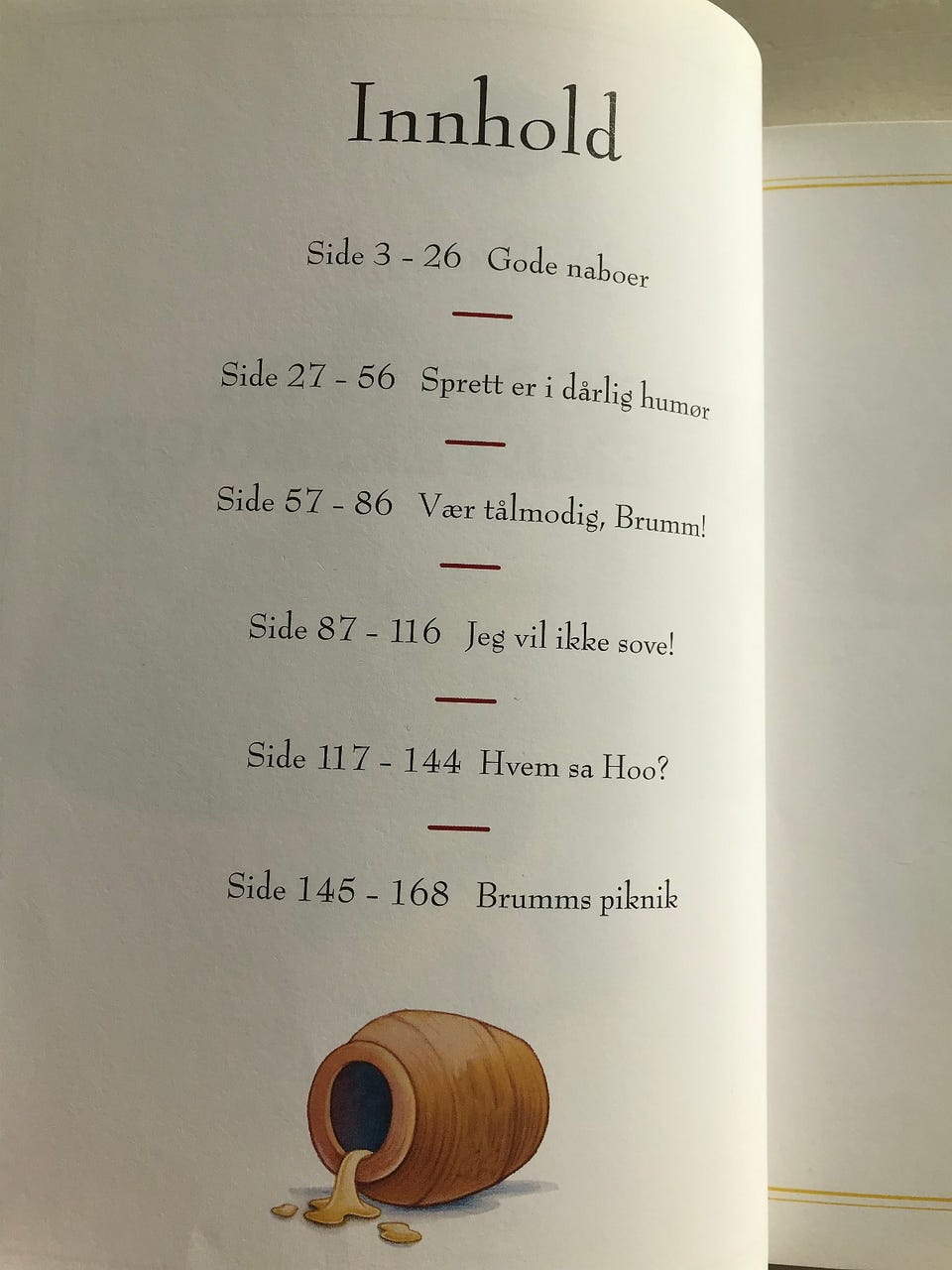 Innhold

Side 3 - 26 Gode naboer

Side 27 - 56 Sprett er i dårlig humør

Side 57 - 86 Vær tålmodig, Brumm!

Side 87 - 116 Jeg vil ikke sove!

Side 117 - 144 Hvem sa Hoo?

Side 145 - 168 Brumms piknik